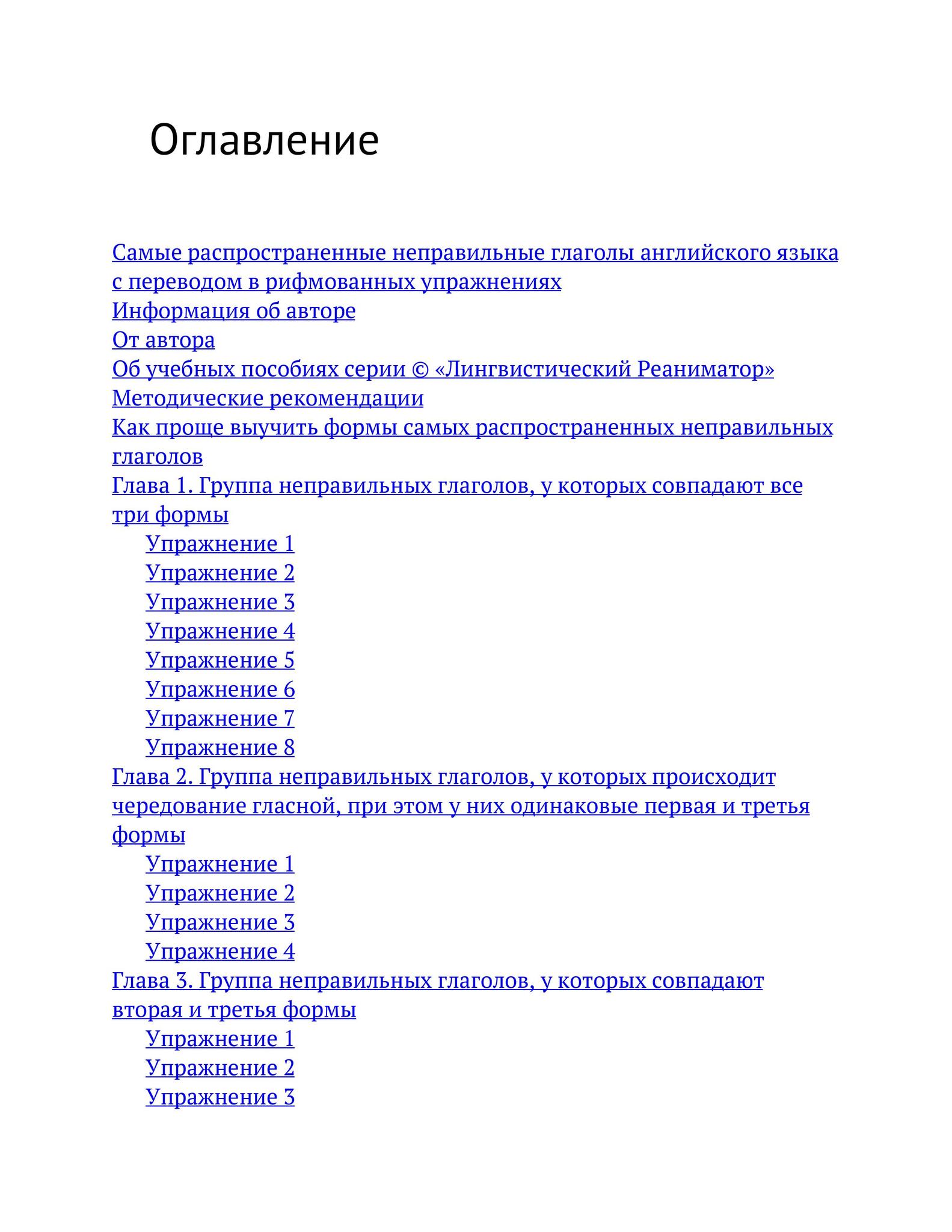 Оглавление

Самые распространенные неправильные глаголы английского языка с переводом в рифмованных упражнениях
Информация об авторе
От автора
Об учебных пособиях серии © «Лингвистический Реаниматор»
Методические рекомендации
Как проще выучить формы самых распространенных неправильных глаголов
Глава 1. Группа неправильных глаголов, у которых совпадают все три формы
Упражнение 1
Упражнение 2
Упражнение 3
Упражнение 4
Упражнение 5
Упражнение 6
Упражнение 7
Упражнение 8
Глава 2. Группа неправильных глаголов, у которых происходит чередование гласной, при этом у них одинаковые первая и третья формы
Упражнение 1
Упражнение 2
Упражнение 3
Упражнение 4
Глава 3. Группа неправильных глаголов, у которых совпадают вторая и третья формы
Упражнение 1
Упражнение 2
Упражнение 3